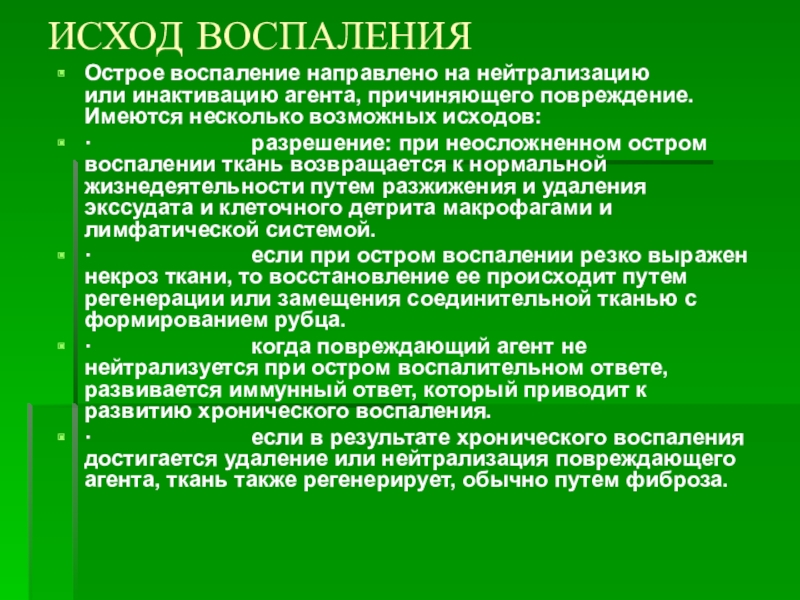 ИСХОД ВОСПАЛЕНИЯ

Острое воспаление направлено на нейтрализацию или инактивацию агента, причиняющего повреждение. Имеются несколько возможных исходов:

· разрешение: при неосложненном остром воспалении ткань возвращается к нормальной жизнедеятельности путем разжижения и удаления экссудата и клеточного детрита макрофагами и лимфатической системой.

· если при остром воспалении резко выражен некроз ткани, то восстановление ее происходит путем регенерации или замещения соединительной тканью с формированием рубца.

· когда повреждающий агент не нейтрализуется при остром воспалительном ответе, развивается иммунный ответ, который приводит к развитию хронического воспаления.

· если в результате хронического воспаления достигается удаление или нейтрализация повреждающего агента, ткань также регенерирует, обычно путем фиброза.